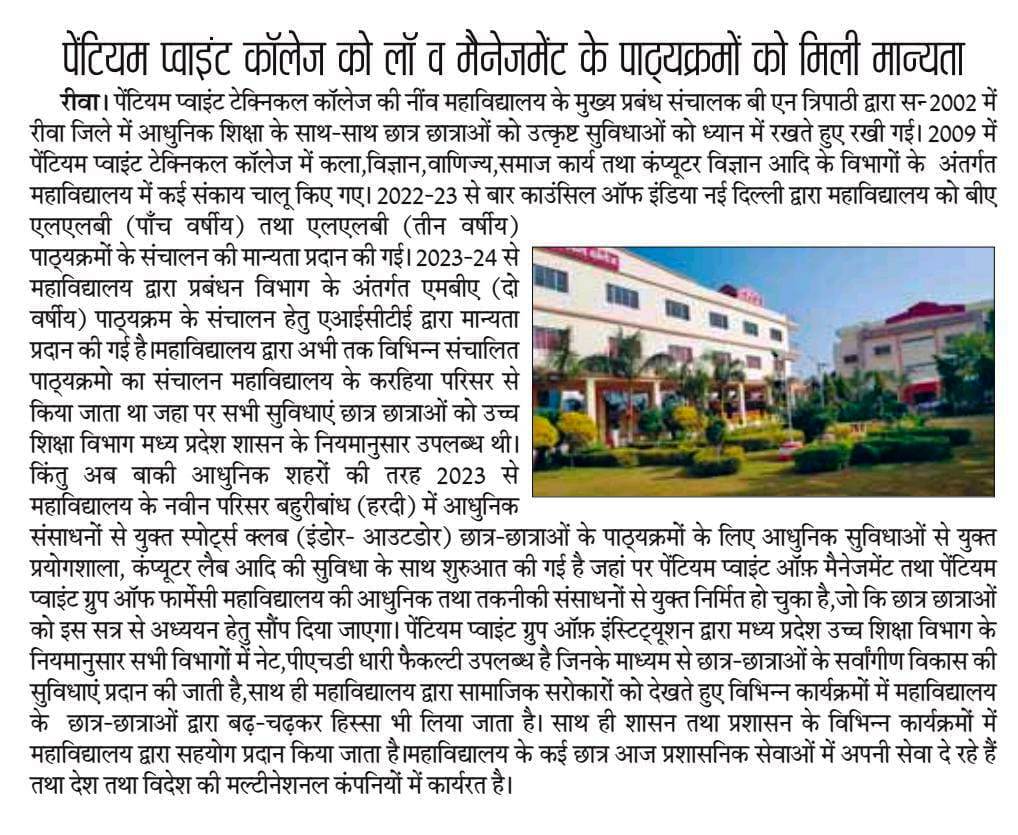 पेंटियम प्वाइंट कॉलेज को लॉ व मैनेजमेंट के पाठ्यक्रमों को मिली मान्यता

रीवा। पेंटियम प्वाइंट टेक्निकल कॉलेज की नींव महाविद्यालय के मुख्य प्रबंध संचालक बी एन त्रिपाठी द्वारा सन 2002 में रीवा जिले में आधुनिक शिक्षा के साथ-साथ छात्र छात्राओं को उत्कृष्ट सुविधाओं को ध्यान में रखते हुए रखी गई। 2009 में पेंटियम प्वाइंट टेक्निकल कॉलेज में कला,विज्ञान,वाणिज्य,समाज कार्य तथा कंप्यूटर विज्ञान आदि के विभागों के अंतर्गत महाविद्यालय में कई संकाय चालू किए गए। 2022-23 से बार काउंसिल ऑफ इंडिया नई दिल्ली द्वारा महाविद्यालय को बीए एलएलबी (पाँच वर्षीय) तथा एलएलबी (तीन वर्षीय) पाठ्यक्रमों के संचालन की मान्यता प्रदान की गई। 2023-24 से महाविद्यालय द्वारा प्रबंधन विभाग के अंतर्गत एमबीए (दो वर्षीय) पाठ्यक्रम के संचालन हेतु एआईसीटीई द्वारा मान्यता प्रदान की गई है।महाविद्यालय द्वारा अभी तक विभिन्न संचालित पाठ्यक्रमो का संचालन महाविद्यालय के करहिया परिसर से किया जाता था जहा पर सभी सुविधाएं छात्र छात्राओं को उच्च शिक्षा विभाग मध्य प्रदेश शासन के नियमानुसार उपलब्ध थी। किंतु अब बाकी आधुनिक शहरों की तरह 2023 से महाविद्यालय के नवीन परिसर बहुरीबांध (हरदी) में आधुनिक संसाधनों से युक्त स्पोर्ट्स क्लब (इंडोर- आउटडोर) छात्र-छात्राओं के पाठ्यक्रमों के लिए आधुनिक सुविधाओं से युक्त प्रयोगशाला, कंप्यूटर लैब आदि की सुविधा के साथ शुरुआत की गई है जहां पर पेंटियम प्वाइंट ऑफ़ मैनेजमेंट तथा पेंटियम प्वाइंट ग्रुप ऑफ फार्मेसी महाविद्यालय की आधुनिक तथा तकनीकी संसाधनों से युक्त निर्मित हो चुका है,जो कि छात्र छात्राओं को इस सत्र से अध्ययन हेतु सौंप दिया जाएगा। पेंटियम प्वाइंट ग्रुप ऑफ़ इंस्टिट्यूशन द्वारा मध्य प्रदेश उच्च शिक्षा विभाग के नियमानुसार सभी विभागों में नेट,पीएचडी धारी फैकल्टी उपलब्ध है जिनके माध्यम से छात्र-छात्राओं के सर्वांगीण विकास की सुविधाएं प्रदान की जाती है,साथ ही महाविद्यालय द्वारा सामाजिक सरोकारों को देखते हुए विभिन्न कार्यक्रमों में महाविद्यालय के छात्र-छात्राओं द्वारा बढ़-चढ़कर हिस्सा भी लिया जाता है। साथ ही शासन तथा प्रशासन के विभिन्न कार्यक्रमों में महाविद्यालय द्वारा सहयोग प्रदान किया जाता है।महाविद्यालय के कई छात्र आज प्रशासनिक सेवाओं में अपनी सेवा दे रहे हैं तथा देश तथा विदेश की मल्टीनेशनल कंपनियों में कार्यरत है।